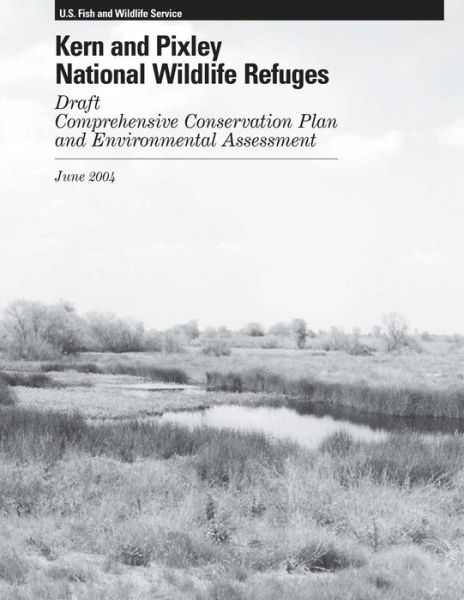 U.S. Fish and Wildlife Service

Kern and Pixley National Wildlife Refuges

Draft
Comprehensive Conservation Plan and Environmental Assessment

June 2004